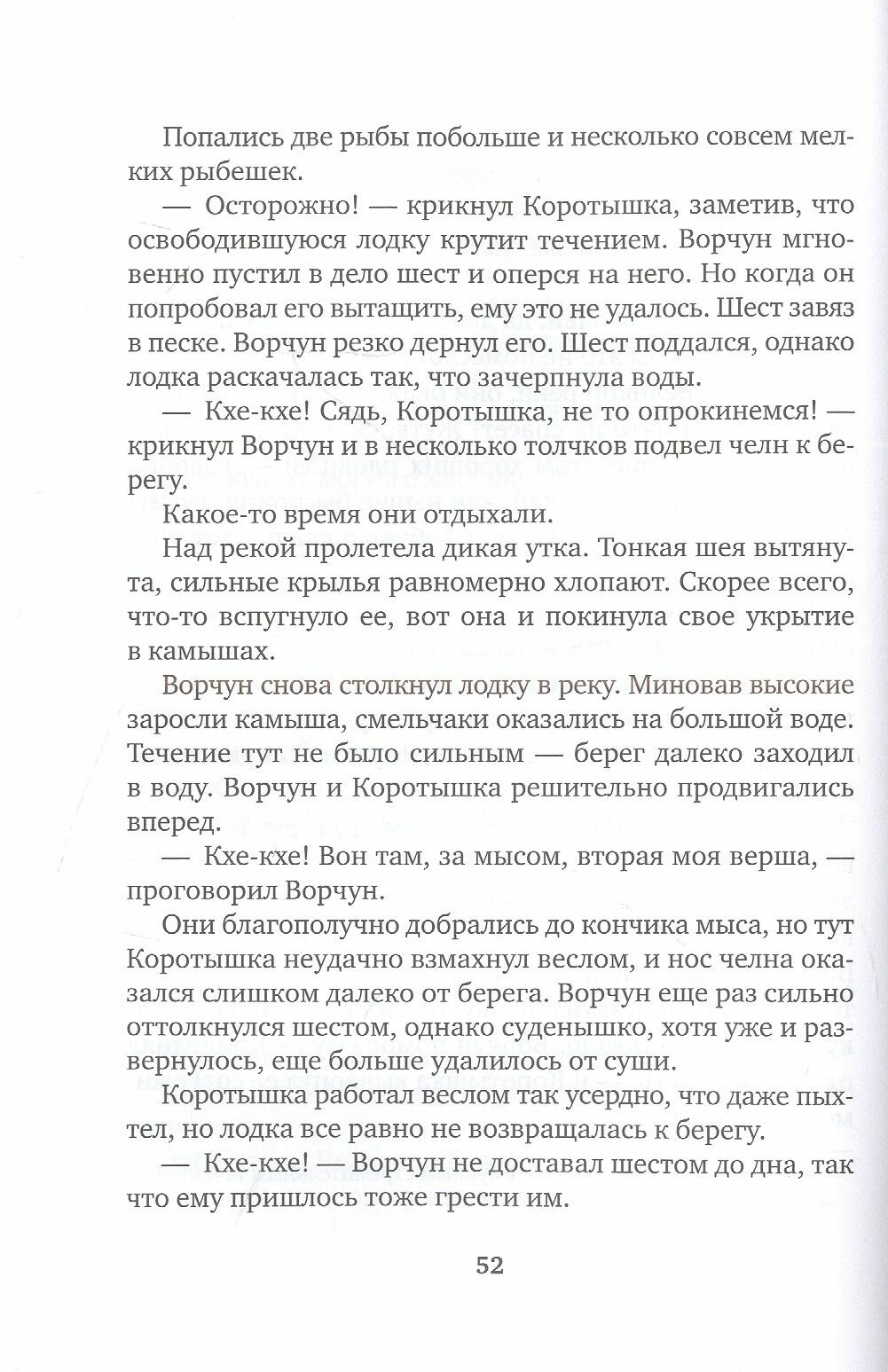 Попались две рыбы побольше и несколько совсем мелких рыбешек.

— Осторожно! — крикнул Коротышка, заметив, что освободившуюся лодку крутит течением. Ворчун мгновенно пустил в дело шест и оперся на него. Но когда он попробовал его вытащить, ему это не удалось. Шест завяз в песке. Ворчун резко дернул его. Шест поддался, однако лодка раскачалась так, что зачерпнула воды.

— Кхе-кхе! Сядь, Коротышка, не то опрокинемся! — крикнул Ворчун и в несколько толчков подвел челн к берегу.

Какое-то время они отдыхали.

Над рекой пролетела дикая утка. Тонкая шея вытянута, сильные крылья равномерно хлопают. Скорее всего, что-то вспугнуло ее, вот она и покинула свое укрытие в камышах.

Ворчун снова столкнул лодку в реку. Миновав высокие заросли камыша, смельчаки оказались на большой воде. Течение тут не было сильным — берег далеко заходил в воду. Ворчун и Коротышка решительно продвигались вперед.

— Кхе-кхе! Вон там, за мысом, вторая моя верша, — проговорил Ворчун.

Они благополучно добрались до кончика мыса, но тут Коротышка неудачно взмахнул веслом, и нос челна оказался слишком далеко от берега. Ворчун еще раз сильно оттолкнулся шестом, однако суденышко, хотя уже и развернулось, еще больше удалилось от суши.

Коротышка работал веслом так усердно, что даже пыхтел, но лодка все равно не возвращалась к берегу.

— Кхе-кхе! — Ворчун не доставал шестом до дна, так что ему пришлось тоже грести им.

52